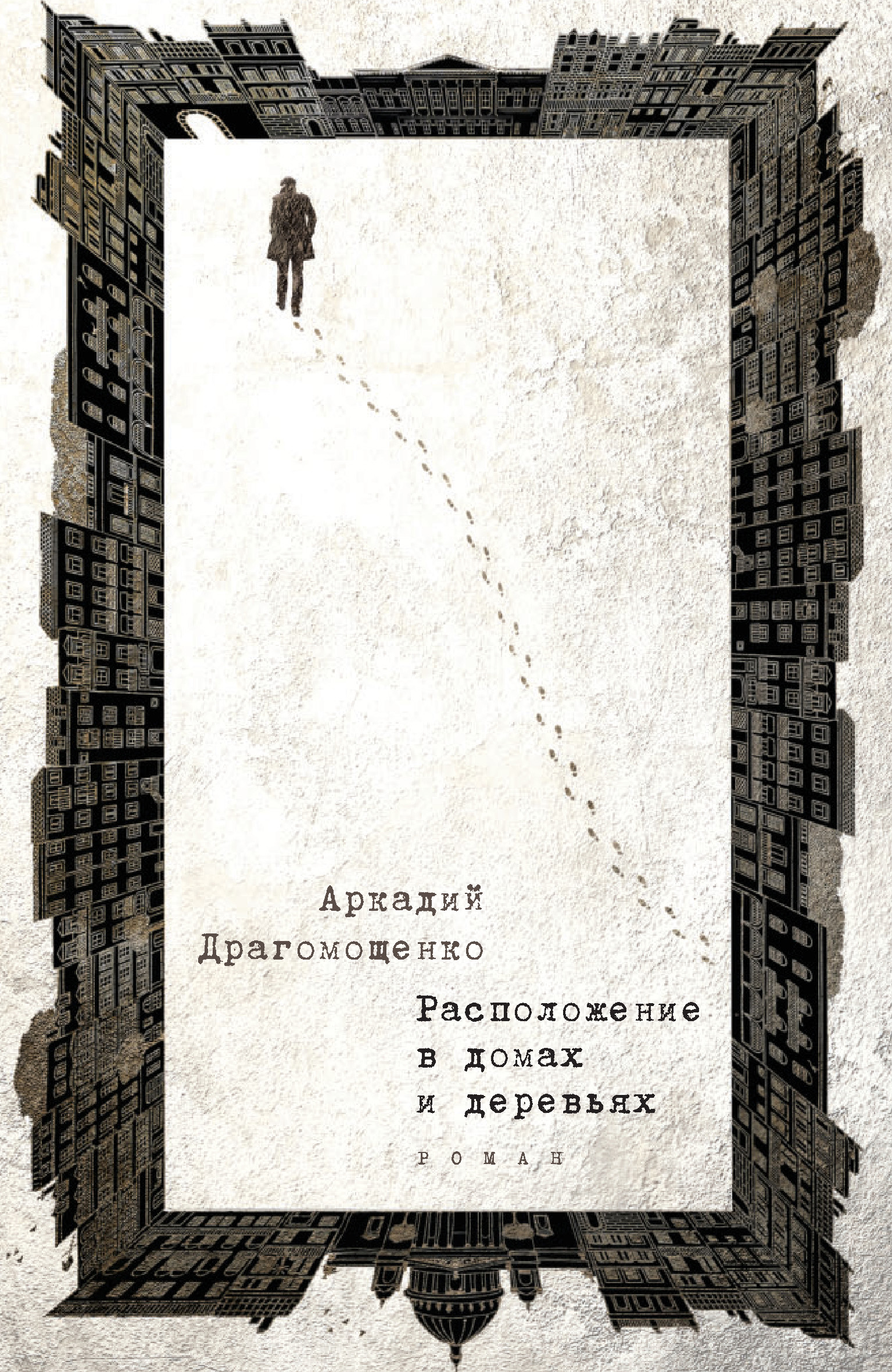 Аркадий Драгомощенко

Расположение в домах и деревьях

РОМАН